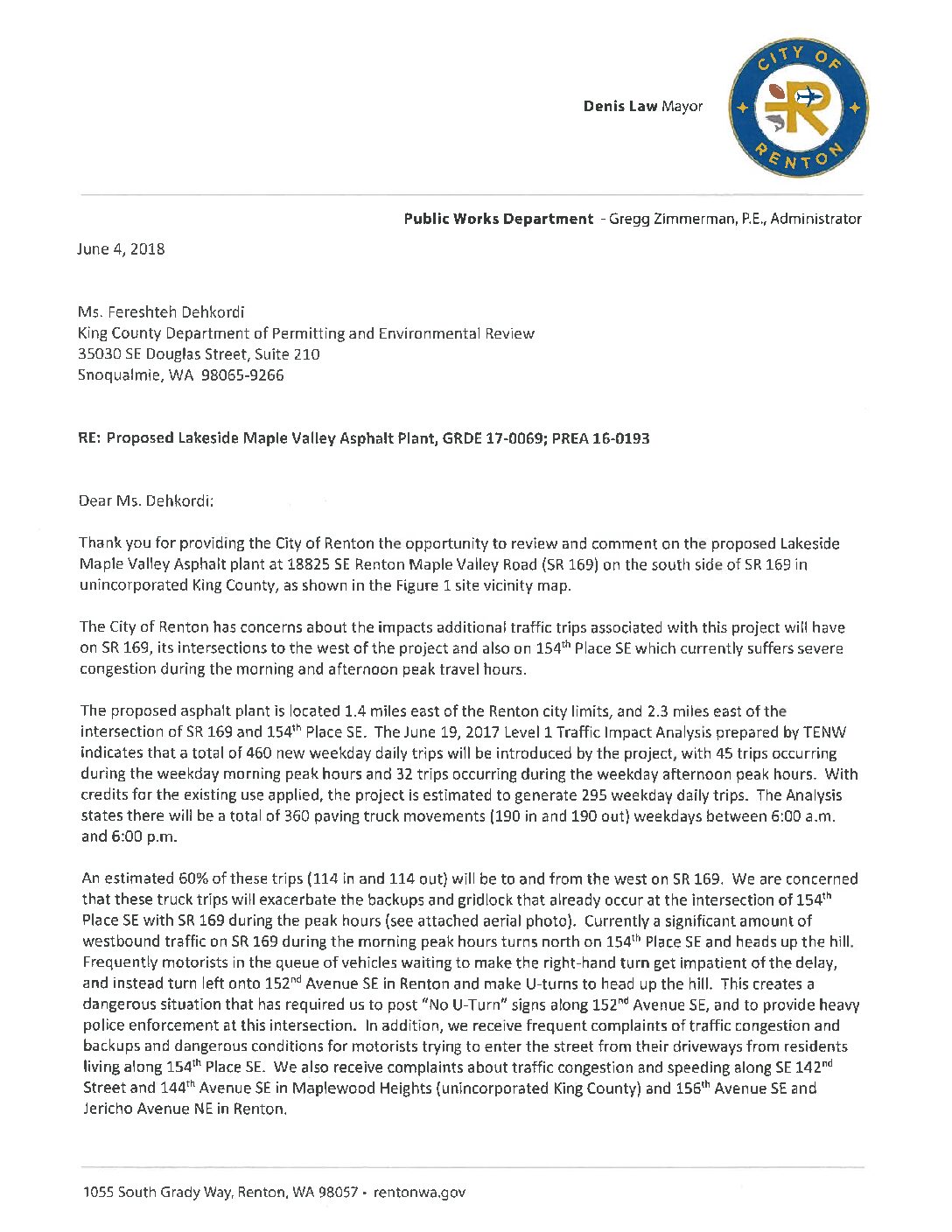 Denis Law Mayor

CITY OF RENTON

Public Works Department - Gregg Zimmerman, P.E., Administrator

June 4, 2018

Ms. Fereshteh Dehkordi
King County Department of Permitting and Environmental Review
35030 SE Douglas Street, Suite 210
Snoqualmie, WA 98065-9266

RE: Proposed Lakeside Maple Valley Asphalt Plant, GRDE 17-0069; PREA 16-0193

Dear Ms. Dehkordi:

Thank you for providing the City of Renton the opportunity to review and comment on the proposed Lakeside Maple Valley Asphalt plant at 18825 SE Renton Maple Valley Road (SR 169) on the south side of SR 169 in unincorporated King County, as shown in the Figure 1 site vicinity map.

The City of Renton has concerns about the impacts additional traffic trips associated with this project will have on SR 169, its intersections to the west of the project and also on 154$^{th}$ Place SE which currently suffers severe congestion during the morning and afternoon peak travel hours.

The proposed asphalt plant is located 1.4 miles east of the Renton city limits, and 2.3 miles east of the intersection of SR 169 and 154$^{th}$ Place SE. The June 19, 2017 Level 1 Traffic Impact Analysis prepared by TENW indicates that a total of 460 new weekday daily trips will be introduced by the project, with 45 trips occurring during the weekday morning peak hours and 32 trips occurring during the weekday afternoon peak hours. With credits for the existing use applied, the project is estimated to generate 295 weekday daily trips. The Analysis states there will be a total of 360 paving truck movements (190 in and 190 out) weekdays between 6:00 a.m. and 6:00 p.m.

An estimated 60% of these trips (114 in and 114 out) will be to and from the west on SR 169. We are concerned that these truck trips will exacerbate the backups and gridlock that already occur at the intersection of 154$^{th}$ Place SE with SR 169 during the peak hours (see attached aerial photo). Currently a significant amount of westbound traffic on SR 169 during the morning peak hours turns north on 154$^{th}$ Place SE and heads up the hill. Frequently motorists in the queue of vehicles waiting to make the right-hand turn get impatient of the delay, and instead turn left onto 152$^{nd}$ Avenue SE in Renton and make U-turns to head up the hill. This creates a dangerous situation that has required us to post "No U-Turn" signs along 152$^{nd}$ Avenue SE, and to provide heavy police enforcement at this intersection. In addition, we receive frequent complaints of traffic congestion and backups and dangerous conditions for motorists trying to enter the street from their driveways from residents living along 154$^{th}$ Place SE. We also receive complaints about traffic congestion and speeding along SE 142$^{nd}$ Street and 144$^{th}$ Avenue SE in Maplewood Heights (unincorporated King County) and 156$^{th}$ Avenue SE and Jericho Avenue NE in Renton.

1055 South Grady Way, Renton, WA 98057 • rentonwa.gov